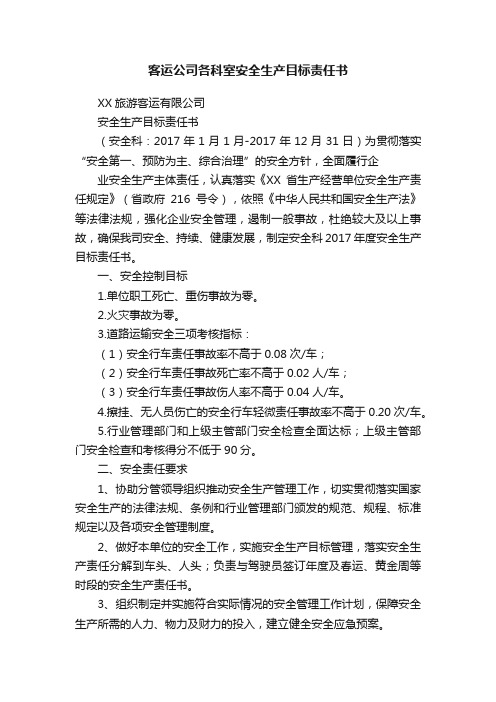 客运公司各科室安全生产目标责任书

XX 旅游客运有限公司

安全生产目标责任书

（安全科：2017 年 1 月 1 月-2017 年 12 月 31 日）为贯彻落实“安全第一、预防为主、综合治理”的安全方针，全面履行企

业安全生产主体责任，认真落实《XX 省生产经营单位安全生产责任规定》（省政府 216 号令），依照《中华人民共和国安全生产法》等法律法规，强化企业安全管理，遏制一般事故，杜绝较大及以上事故，确保我司安全、持续、健康发展，制定安全科 2017 年度安全生产目标责任书。

一、安全控制目标

1.单位职工死亡、重伤事故为零。

2.火灾事故为零。

3.道路运输安全三项考核指标：

（1）安全行车责任事故率不高于 0.08 次/车；

（2）安全行车责任事故死亡率不高于 0.02 人/车；

（3）安全行车责任事故伤人率不高于 0.04 人/车。

4.擦挂、无人员伤亡的安全行车轻微责任事故率不高于 0.20 次/车。

5.行业管理部门和上级主管部门安全检查全面达标；上级主管部门安全检查和考核得分不低于 90 分。

二、安全责任要求

1、协助分管领导组织推动安全生产管理工作，切实贯彻落实国家安全生产的法律法规、条例和行业管理部门颁发的规范、规程、标准规定以及各项安全管理制度。

2、做好本单位的安全工作，实施安全生产目标管理，落实安全生产责任分解到车头、人头；负责与驾驶员签订年度及春运、黄金周等时段的安全生产责任书。

3、组织制定并实施符合实际情况的安全管理工作计划，保障安全生产所需的人力、物力及财力的投入，建立健全安全应急预案。